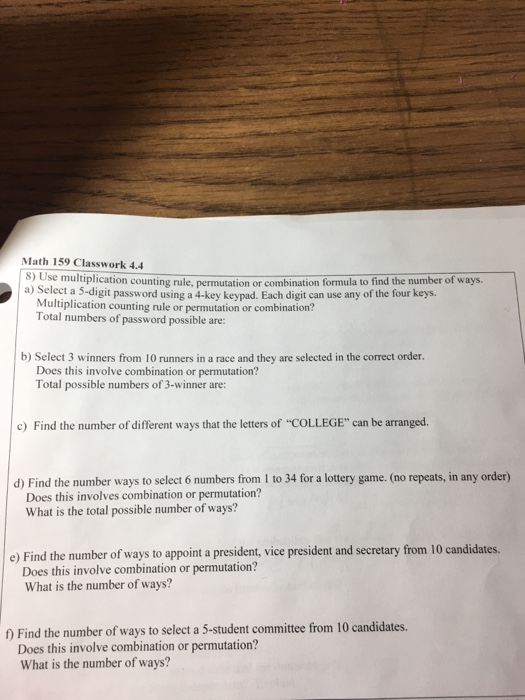 Math 159 Classwork 4.4

8) Use multiplication counting rule, permutation or combination formula to find the number of ways.

a) Select a 5-digit password using a 4-key keypad. Each digit can use any of the four keys.
Multiplication counting rule or permutation or combination?
Total numbers of password possible are:

b) Select 3 winners from 10 runners in a race and they are selected in the correct order.
Does this involve combination or permutation?
Total possible numbers of 3-winner are:

c) Find the number of different ways that the letters of "COLLEGE" can be arranged.

d) Find the number ways to select 6 numbers from 1 to 34 for a lottery game. (no repeats, in any order)
Does this involves combination or permutation?
What is the total possible number of ways?

e) Find the number of ways to appoint a president, vice president and secretary from 10 candidates.
Does this involve combination or permutation?
What is the number of ways?

f) Find the number of ways to select a 5-student committee from 10 candidates.
Does this involve combination or permutation?
What is the number of ways?